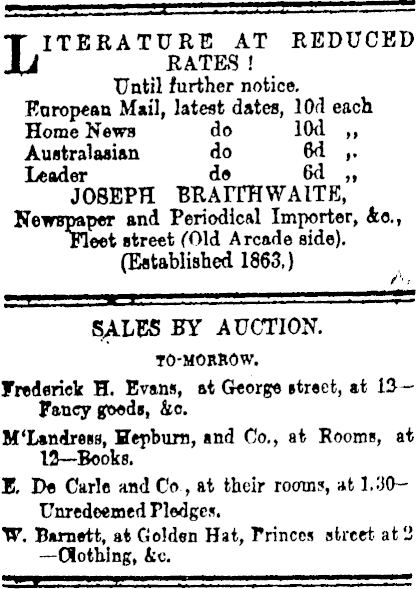 LITERATURE AT REDUCED RATES!
Until further notice.
European Mail, latest dates, 10d each
Home News do 10d ,,
Australasian do 6d ,.
Leader do 6d ,,
JOSEPH BRAITHWAITE,
Newspaper and Periodical Importer, &c.,
Fleet street (Old Arcade side).
(Established 1863.)

SALES BY AUCTION.
TO-MORROW.

Frederick H. Evans, at George street, at 12—Fancy goods, &c.

M'Landress, Hepburn, and Co., at Rooms, at 12—Books.

E. De Carle and Co., at their rooms, at 1.30—Unredeemed Pledges.

W. Barnett, at Golden Hat, Princes street at 2—Clothing, &c.